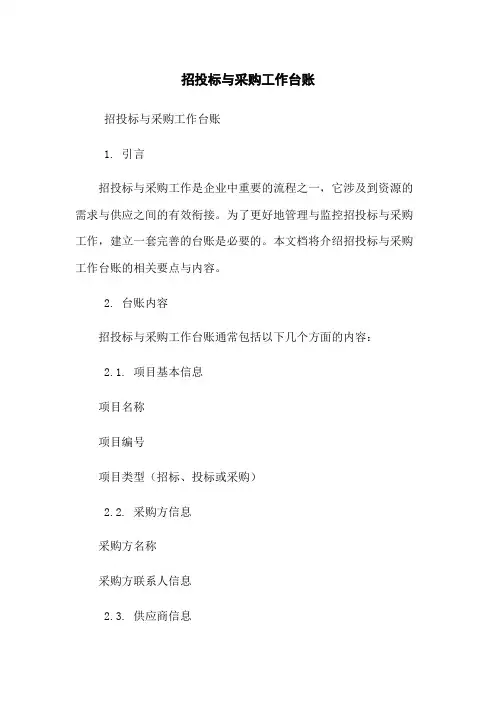 招投标与采购工作台账

招投标与采购工作台账

1. 引言

招投标与采购工作是企业中重要的流程之一，它涉及到资源的需求与供应之间的有效衔接。为了更好地管理与监控招投标与采购工作，建立一套完善的台账是必要的。本文档将介绍招投标与采购工作台账的相关要点与内容。

2. 台账内容

招投标与采购工作台账通常包括以下几个方面的内容：

2.1. 项目基本信息

项目名称

项目编号

项目类型（招标、投标或采购）

2.2. 采购方信息

采购方名称

采购方联系人信息

2.3. 供应商信息